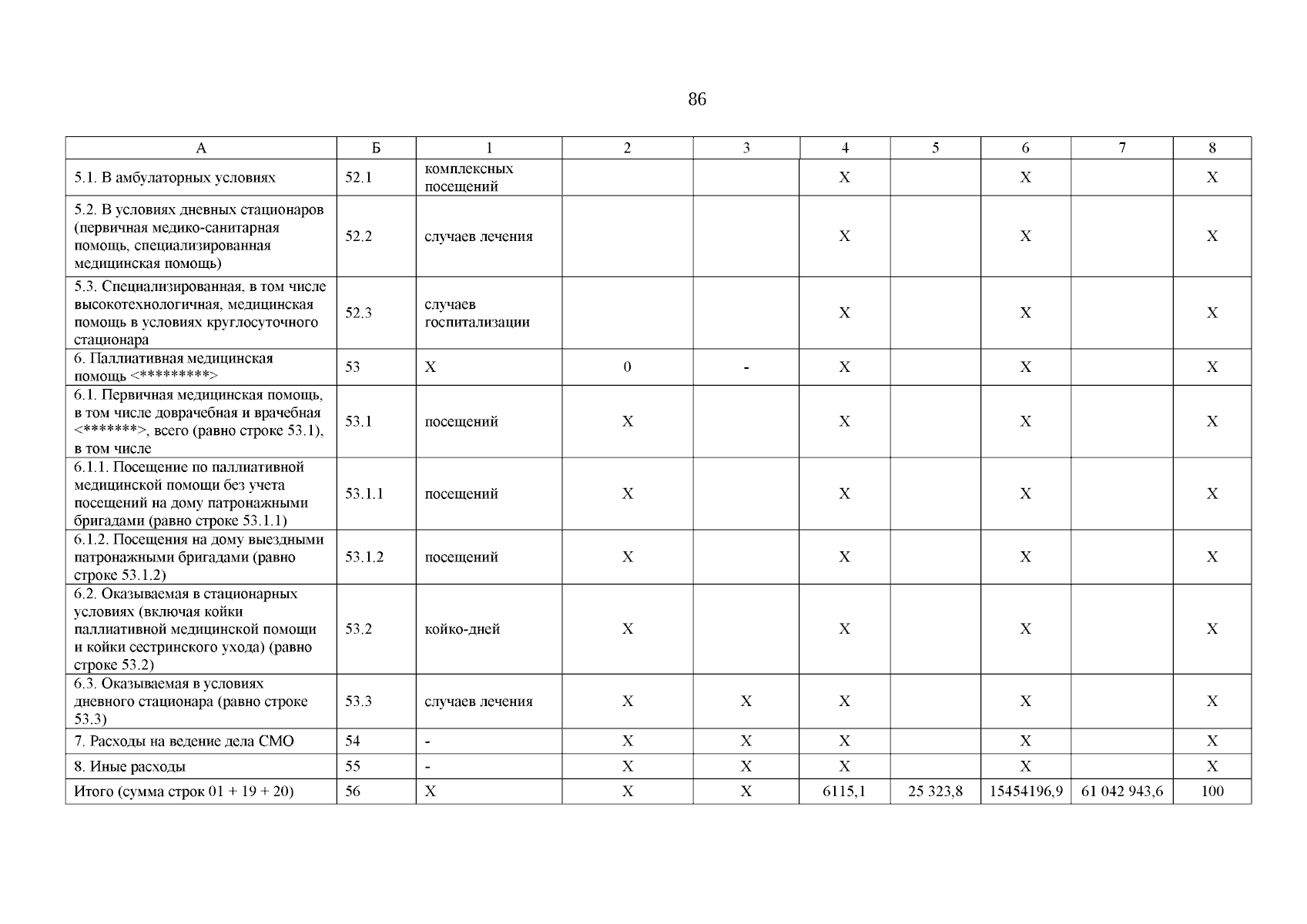 86

| А | Б | 1 | 2 | 3 | 4 | 5 | 6 | 7 | 8 |
|---|---|---|---|---|---|---|---|---|---|
| 5.1. В амбулаторных условиях | 52.1 | комплексных посещений | | | Х | | Х | | Х |
| 5.2. В условиях дневных стационаров (первичная медико-санитарная помощь, специализированная медицинская помощь) | 52.2 | случаев лечения | | | Х | | Х | | Х |
| 5.3. Специализированная, в том числе высокотехнологичная, медицинская помощь в условиях круглосуточного стационара | 52.3 | случаев госпитализации | | | Х | | Х | | Х |
| 6. Паллиативная медицинская помощь <*********> | 53 | Х | 0 | - | Х | | Х | | Х |
| 6.1. Первичная медицинская помощь, в том числе доврачебная и врачебная <*******>, всего (равно строке 53.1), в том числе | 53.1 | посещений | Х | | Х | | Х | | Х |
| 6.1.1. Посещение по паллиативной медицинской помощи без учета посещений на дому патронажными бригадами (равно строке 53.1.1) | 53.1.1 | посещений | Х | | Х | | Х | | Х |
| 6.1.2. Посещения на дому выездными патронажными бригадами (равно строке 53.1.2) | 53.1.2 | посещений | Х | | Х | | Х | | Х |
| 6.2. Оказываемая в стационарных условиях (включая койки паллиативной медицинской помощи и койки сестринского ухода) (равно строке 53.2) | 53.2 | койко-дней | Х | | Х | | Х | | Х |
| 6.3. Оказываемая в условиях дневного стационара (равно строке 53.3) | 53.3 | случаев лечения | Х | Х | Х | | Х | | Х |
| 7. Расходы на ведение дела СМО | 54 | - | Х | Х | Х | | Х | | Х |
| 8. Иные расходы | 55 | - | Х | Х | Х | | Х | | Х |
| Итого (сумма строк 01 + 19 + 20) | 56 | Х | Х | Х | 6115,1 | 25 323,8 | 15454196,9 | 61 042 943,6 | 100 |